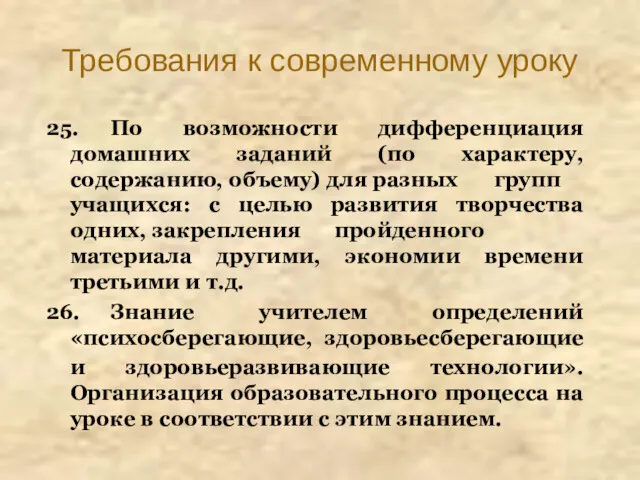 Требования к современному уроку

25. По возможности дифференциация домашних заданий (по характеру, содержанию, объему) для разных групп учащихся: с целью развития творчества одних, закрепления пройденного материала другими, экономии времени третьими и т.д.

26. Знание учителем определений «психосберегающие, здоровьесберегающие и здоровьеразвивающие технологии». Организация образовательного процесса на уроке в соответствии с этим знанием.